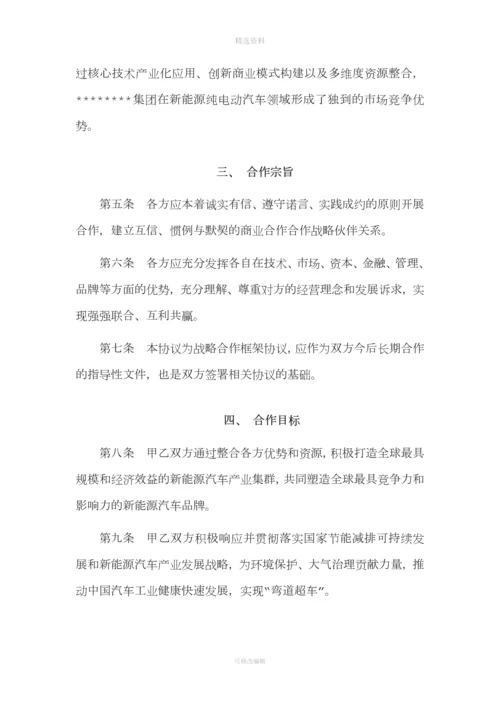 精选资料

过核心技术产业化应用、创新商业模式构建以及多维度资源整合，********集团在新能源纯电动汽车领域形成了独到的市场竞争优势。

三、 合作宗旨

第五条 各方应本着诚实有信、遵守诺言、实践成约的原则开展合作，建立互信、惯例与默契的商业合作合作战略伙伴关系。

第六条 各方应充分发挥各自在技术、市场、资本、金融、管理、品牌等方面的优势，充分理解、尊重对方的经营理念和发展诉求，实现强强联合、互利共赢。

第七条 本协议为战略合作框架协议，应作为双方今后长期合作的指导性文件，也是双方签署相关协议的基础。

四、 合作目标

第八条 甲乙双方通过整合各方优势和资源，积极打造全球最具规模和经济效益的新能源汽车产业集群，共同塑造全球最具竞争力和影响力的新能源汽车品牌。

第九条 甲乙双方积极响应并贯彻落实国家节能减排可持续发展和新能源汽车产业发展战略，为环境保护、大气治理贡献力量，推动中国汽车工业健康快速发展，实现“弯道超车”。

可修改编辑